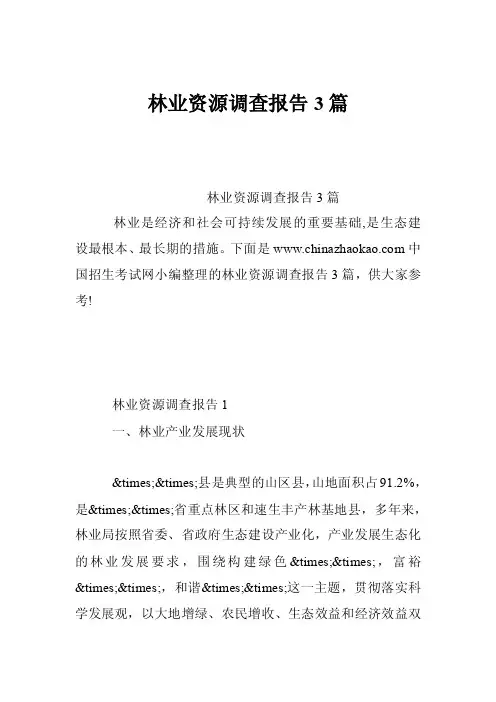 林业资源调查报告 3 篇

林业资源调查报告 3 篇

林业是经济和社会可持续发展的重要基础,是生态建设最根本、最长期的措施。下面是 www.chinazhaokao.com 中国招生考试网小编整理的林业资源调查报告 3 篇，供大家参考!

林业资源调查报告 1

一、林业产业发展现状

&times;&times;县是典型的山区县，山地面积占91.2%，是&times;&times;省重点林区和速生丰产林基地县，多年来，林业局按照省委、省政府生态建设产业化，产业发展生态化的林业发展要求，围绕构建绿色&times;&times;，富裕&times;&times;，和谐&times;&times;这一主题，贯彻落实科学发展观，以大地增绿、农民增收、生态效益和经济效益双